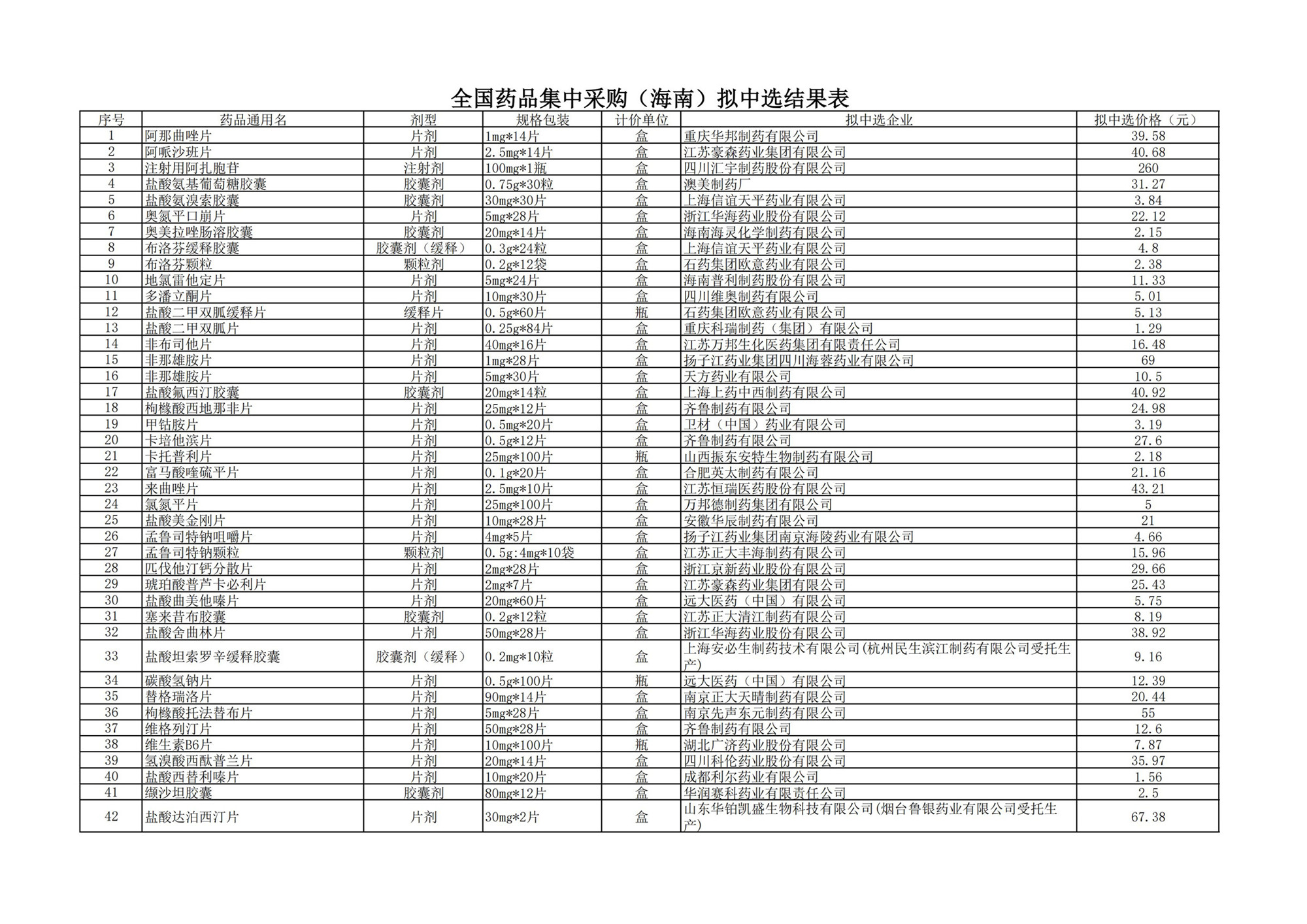 全国药品集中采购（海南）拟中选结果表

| 序号 | 药品通用名 | 剂型 | 规格包装 | 计价单位 | 拟中选企业 | 拟中选价格（元） |
|---|---|---|---|---|---|---|
| 1 | 阿那曲唑片 | 片剂 | 1mg*14片 | 盒 | 重庆华邦制药有限公司 | 39.58 |
| 2 | 阿哌沙班片 | 片剂 | 2.5mg*14片 | 盒 | 江苏豪森药业集团有限公司 | 40.68 |
| 3 | 注射用阿扎胞苷 | 注射剂 | 100mg*1瓶 | 盒 | 四川汇宇制药股份有限公司 | 260 |
| 4 | 盐酸氨基葡萄糖胶囊 | 胶囊剂 | 0.75g*30粒 | 盒 | 澳美制药厂 | 31.27 |
| 5 | 盐酸氨溴索胶囊 | 胶囊剂 | 30mg*30片 | 盒 | 上海信谊天平药业有限公司 | 3.84 |
| 6 | 奥氮平口崩片 | 片剂 | 5mg*28片 | 盒 | 浙江华海药业股份有限公司 | 22.12 |
| 7 | 奥美拉唑肠溶胶囊 | 胶囊剂 | 20mg*14片 | 盒 | 海南海灵化学制药有限公司 | 2.15 |
| 8 | 布洛芬缓释胶囊 | 胶囊剂（缓释） | 0.3g*24粒 | 盒 | 上海信谊天平药业有限公司 | 4.8 |
| 9 | 布洛芬颗粒 | 颗粒剂 | 0.2g*12袋 | 盒 | 石药集团欧意药业有限公司 | 2.38 |
| 10 | 地氯雷他定片 | 片剂 | 5mg*24片 | 盒 | 海南普利制药股份有限公司 | 11.33 |
| 11 | 多潘立酮片 | 片剂 | 10mg*30片 | 盒 | 四川维奥制药有限公司 | 5.01 |
| 12 | 盐酸二甲双胍缓释片 | 缓释片 | 0.5g*60片 | 瓶 | 石药集团欧意药业有限公司 | 5.13 |
| 13 | 盐酸二甲双胍片 | 片剂 | 0.25g*84片 | 盒 | 重庆科瑞制药（集团）有限公司 | 1.29 |
| 14 | 非布司他片 | 片剂 | 40mg*16片 | 盒 | 江苏万邦生化医药集团有限责任公司 | 16.48 |
| 15 | 非那雄胺片 | 片剂 | 1mg*28片 | 盒 | 扬子江药业集团四川海蓉药业有限公司 | 69 |
| 16 | 非那雄胺片 | 片剂 | 5mg*30片 | 盒 | 天方药业有限公司 | 10.5 |
| 17 | 盐酸氟西汀胶囊 | 胶囊剂 | 20mg*14粒 | 盒 | 上海上药中西制药有限公司 | 40.92 |
| 18 | 枸橼酸西地那非片 | 片剂 | 25mg*12片 | 盒 | 齐鲁制药有限公司 | 24.98 |
| 19 | 甲钴胺片 | 片剂 | 0.5mg*20片 | 盒 | 卫材（中国）药业有限公司 | 3.19 |
| 20 | 卡培他滨片 | 片剂 | 0.5g*12片 | 盒 | 齐鲁制药有限公司 | 27.6 |
| 21 | 卡托普利片 | 片剂 | 25mg*100片 | 瓶 | 山西振东安特生物制药有限公司 | 2.18 |
| 22 | 富马酸喹硫平片 | 片剂 | 0.1g*20片 | 盒 | 合肥英太制药有限公司 | 21.16 |
| 23 | 来曲唑片 | 片剂 | 2.5mg*10片 | 盒 | 江苏恒瑞医药股份有限公司 | 43.21 |
| 24 | 氯氮平片 | 片剂 | 25mg*100片 | 盒 | 万邦德制药集团有限公司 | 5 |
| 25 | 盐酸美金刚片 | 片剂 | 10mg*28片 | 盒 | 安徽华辰制药有限公司 | 21 |
| 26 | 孟鲁司特钠咀嚼片 | 片剂 | 4mg*5片 | 盒 | 扬子江药业集团南京海陵药业有限公司 | 4.66 |
| 27 | 孟鲁司特钠颗粒 | 颗粒剂 | 0.5g:4mg*10袋 | 盒 | 江苏正大丰海制药有限公司 | 15.96 |
| 28 | 匹伐他汀钙分散片 | 片剂 | 2mg*28片 | 盒 | 浙江京新药业股份有限公司 | 29.66 |
| 29 | 琥珀酸普芦卡必利片 | 片剂 | 2mg*7片 | 盒 | 江苏豪森药业集团有限公司 | 25.43 |
| 30 | 盐酸曲美他嗪片 | 片剂 | 20mg*60片 | 盒 | 远大医药（中国）有限公司 | 5.75 |
| 31 | 塞来昔布胶囊 | 胶囊剂 | 0.2g*12粒 | 盒 | 江苏正大清江制药有限公司 | 8.19 |
| 32 | 盐酸舍曲林片 | 片剂 | 50mg*28片 | 盒 | 浙江华海药业股份有限公司 | 38.92 |
| 33 | 盐酸坦索罗辛缓释胶囊 | 胶囊剂（缓释） | 0.2mg*10粒 | 盒 | 上海安必生制药技术有限公司(杭州民生滨江制药有限公司受托生产) | 9.16 |
| 34 | 碳酸氢钠片 | 片剂 | 0.5g*100片 | 瓶 | 远大医药（中国）有限公司 | 12.39 |
| 35 | 替格瑞洛片 | 片剂 | 90mg*14片 | 盒 | 南京正大天晴制药有限公司 | 20.44 |
| 36 | 枸橼酸托法替布片 | 片剂 | 5mg*28片 | 盒 | 南京先声东元制药有限公司 | 55 |
| 37 | 维格列汀片 | 片剂 | 50mg*28片 | 盒 | 齐鲁制药有限公司 | 12.6 |
| 38 | 维生素B6片 | 片剂 | 10mg*100片 | 瓶 | 湖北广济药业股份有限公司 | 7.87 |
| 39 | 氢溴酸西酞普兰片 | 片剂 | 20mg*14片 | 盒 | 四川科伦药业股份有限公司 | 35.97 |
| 40 | 盐酸西替利嗪片 | 片剂 | 10mg*20片 | 盒 | 成都利尔药业有限公司 | 1.56 |
| 41 | 缬沙坦胶囊 | 胶囊剂 | 80mg*12片 | 盒 | 华润赛科药业有限责任公司 | 2.5 |
| 42 | 盐酸达泊西汀片 | 片剂 | 30mg*2片 | 盒 | 山东华铂凯盛生物科技有限公司(烟台鲁银药业有限公司受托生产) | 67.38 |